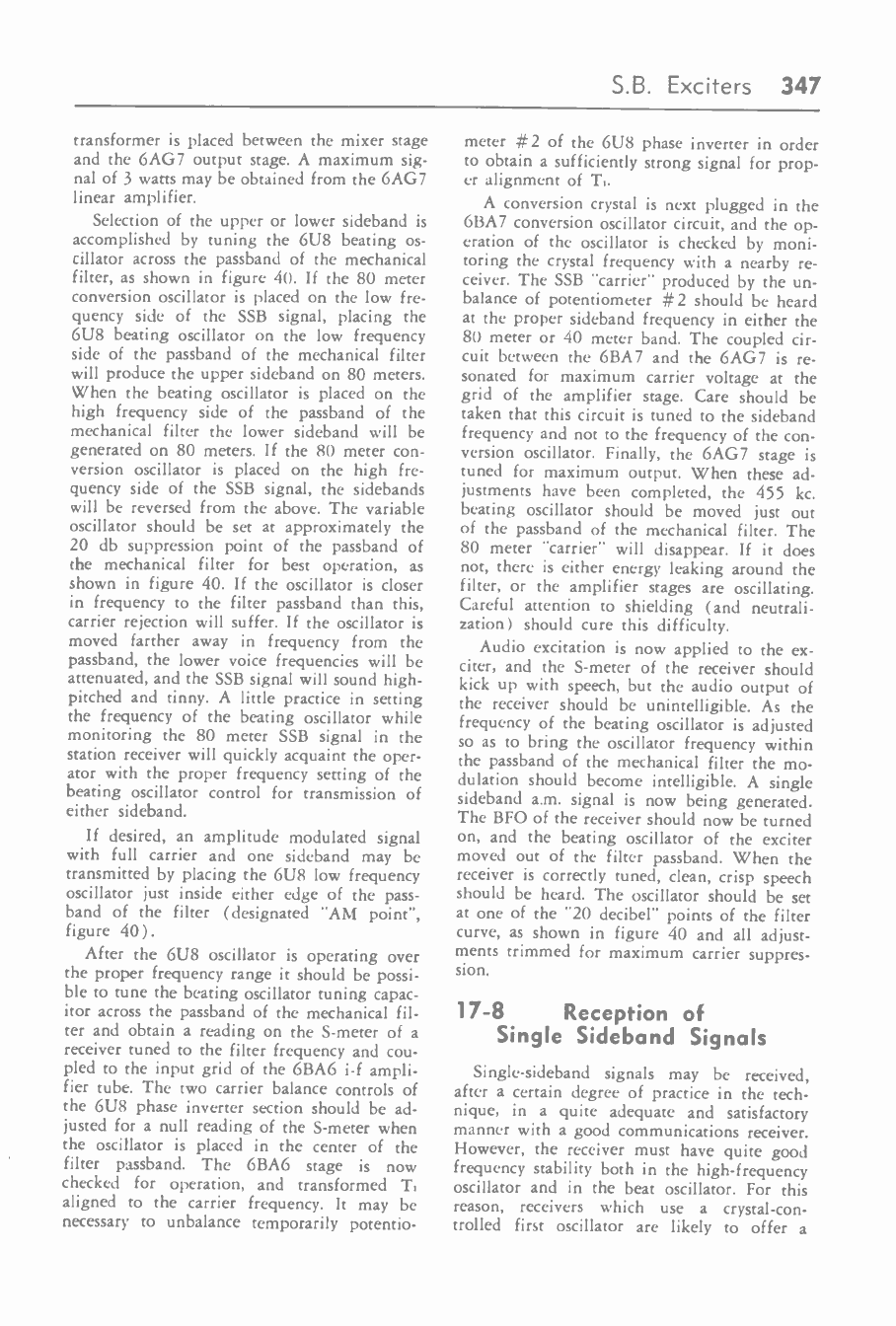 S.B. Exciters 347

transformer is placed between the mixer stage and the 6AG7 output stage. A maximum signal of 3 watts may be obtained from the 6AG7 linear amplifier.

Selection of the upper or lower sideband is accomplished by tuning the 6U8 beating oscillator across the passband of the mechanical filter, as shown in figure 40. If the 80 meter conversion oscillator is placed on the low frequency side of the SSB signal, placing the 6U8 beating oscillator on the low frequency side of the passband of the mechanical filter will produce the upper sideband on 80 meters. When the beating oscillator is placed on the high frequency side of the passband of the mechanical filter the lower sideband will be generated on 80 meters. If the 80 meter conversion oscillator is placed on the high frequency side of the SSB signal, the sidebands will be reversed from the above. The variable oscillator should be set at approximately the 20 db suppression point of the passband of the mechanical filter for best operation, as shown in figure 40. If the oscillator is closer in frequency to the filter passband than this, carrier rejection will suffer. If the oscillator is moved farther away in frequency from the passband, the lower voice frequencies will be attenuated, and the SSB signal will sound high-pitched and tinny. A little practice in setting the frequency of the beating oscillator while monitoring the 80 meter SSB signal in the station receiver will quickly acquaint the operator with the proper frequency setting of the beating oscillator control for transmission of either sideband.

If desired, an amplitude modulated signal with full carrier and one sideband may be transmitted by placing the 6U8 low frequency oscillator just inside either edge of the passband of the filter (designated "AM point", figure 40).

After the 6U8 oscillator is operating over the proper frequency range it should be possible to tune the beating oscillator tuning capacitor across the passband of the mechanical filter and obtain a reading on the S-meter of a receiver tuned to the filter frequency and coupled to the input grid of the 6BA6 i-f amplifier tube. The two carrier balance controls of the 6U8 phase inverter section should be adjusted for a null reading of the S-meter when the oscillator is placed in the center of the filter passband. The 6BA6 stage is now checked for operation, and transformed $T_1$ aligned to the carrier frequency. It may be necessary to unbalance temporarily potentiometer #2 of the 6U8 phase inverter in order to obtain a sufficiently strong signal for proper alignment of $T_1$.

A conversion crystal is next plugged in the 6BA7 conversion oscillator circuit, and the operation of the oscillator is checked by monitoring the crystal frequency with a nearby receiver. The SSB "carrier" produced by the unbalance of potentiometer #2 should be heard at the proper sideband frequency in either the 80 meter or 40 meter band. The coupled circuit between the 6BA7 and the 6AG7 is resonated for maximum carrier voltage at the grid of the amplifier stage. Care should be taken that this circuit is tuned to the sideband frequency and not to the frequency of the conversion oscillator. Finally, the 6AG7 stage is tuned for maximum output. When these adjustments have been completed, the 455 kc. beating oscillator should be moved just out of the passband of the mechanical filter. The 80 meter "carrier" will disappear. If it does not, there is either energy leaking around the filter, or the amplifier stages are oscillating. Careful attention to shielding (and neutralization) should cure this difficulty.

Audio excitation is now applied to the exciter, and the S-meter of the receiver should kick up with speech, but the audio output of the receiver should be unintelligible. As the frequency of the beating oscillator is adjusted so as to bring the oscillator frequency within the passband of the mechanical filter the modulation should become intelligible. A single sideband a.m. signal is now being generated. The BFO of the receiver should now be turned on, and the beating oscillator of the exciter moved out of the filter passband. When the receiver is correctly tuned, clean, crisp speech should be heard. The oscillator should be set at one of the "20 decibel" points of the filter curve, as shown in figure 40 and all adjustments trimmed for maximum carrier suppression.

17-8 Reception of Single Sideband Signals

Single-sideband signals may be received, after a certain degree of practice in the technique, in a quite adequate and satisfactory manner with a good communications receiver. However, the receiver must have quite good frequency stability both in the high-frequency oscillator and in the beat oscillator. For this reason, receivers which use a crystal-controlled first oscillator are likely to offer a